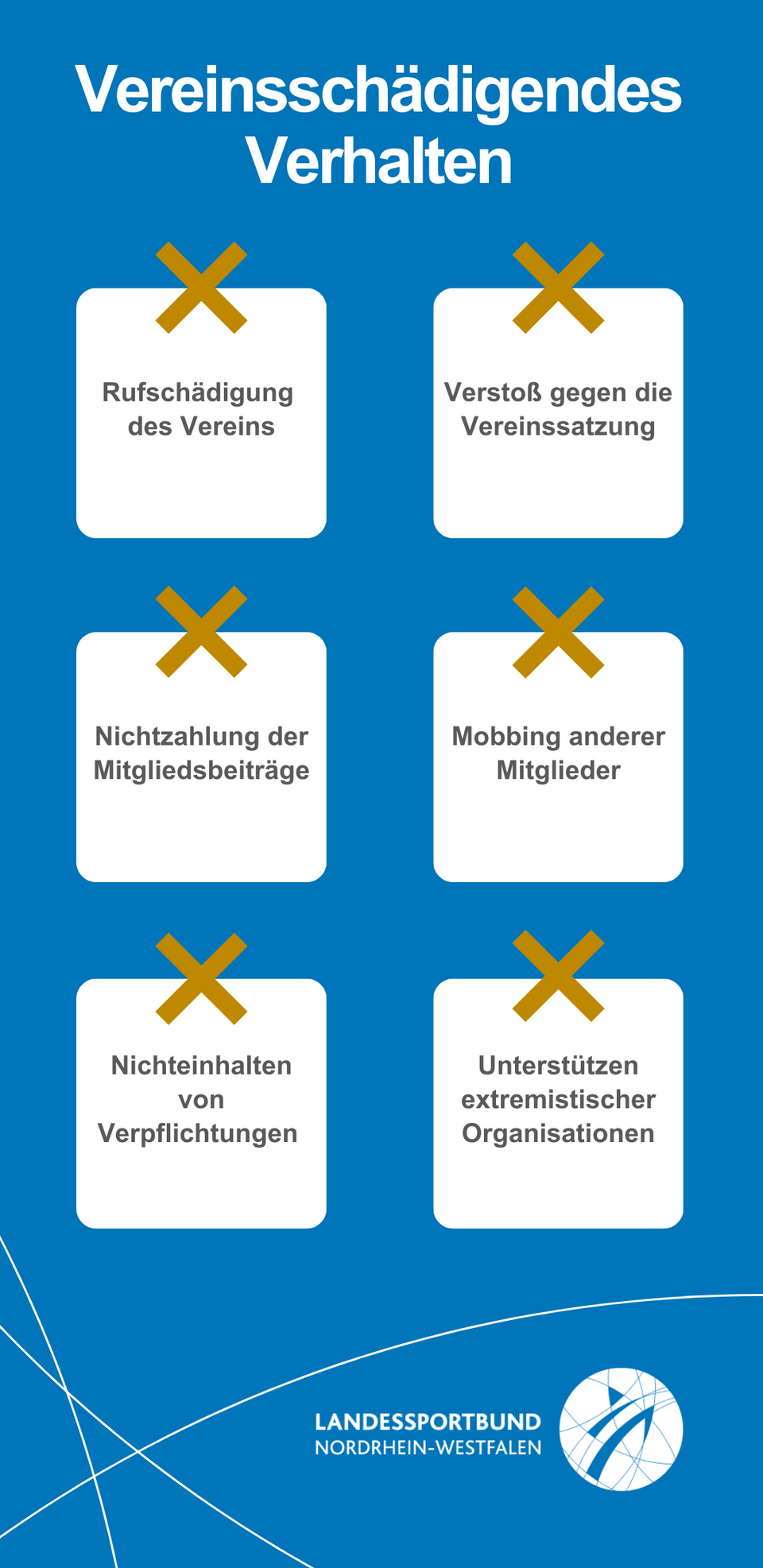 Vereinsschädigendes Verhalten

Rufschädigung des Vereins

Verstoß gegen die Vereinssatzung

Nichtzahlung der Mitgliedsbeiträge

Mobbing anderer Mitglieder

Nichteinhalten von Verpflichtungen

Unterstützen extremistischer Organisationen

LANDESSPORTBUND
NORDRHEIN-WESTFALEN